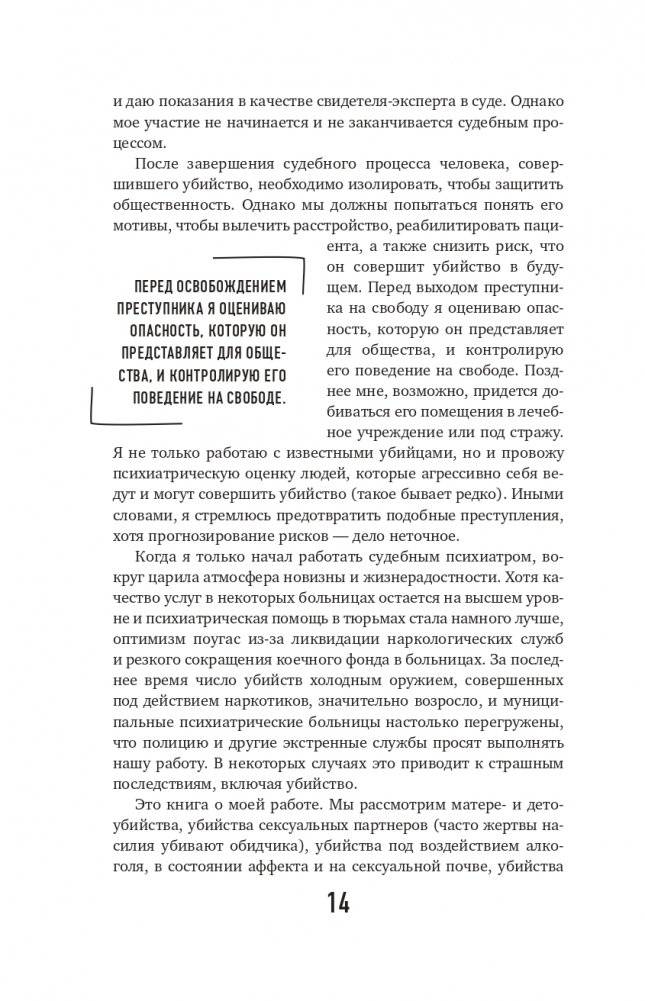 и даю показания в качестве свидетеля-эксперта в суде. Однако мое участие не начинается и не заканчивается судебным процессом.

После завершения судебного процесса человека, совершившего убийство, необходимо изолировать, чтобы защитить общественность. Однако мы должны попытаться понять его мотивы, чтобы вылечить расстройство, реабилитировать пациента, а также снизить риск, что он совершит убийство в будущем. Перед выходом преступника на свободу я оцениваю опасность, которую он представляет для общества, и контролирую его поведение на свободе. Позднее мне, возможно, придется добиваться его помещения в лечебное учреждение или под стражу. Я не только работаю с известными убийцами, но и провожу психиатрическую оценку людей, которые агрессивно себя ведут и могут совершить убийство (такое бывает редко). Иными словами, я стремлюсь предотвратить подобные преступления, хотя прогнозирование рисков — дело неточное.

ПЕРЕД ОСВОБОЖДЕНИЕМ ПРЕСТУПНИКА Я ОЦЕНИВАЮ ОПАСНОСТЬ, КОТОРУЮ ОН ПРЕДСТАВЛЯЕТ ДЛЯ ОБЩЕСТВА, И КОНТРОЛИРУЮ ЕГО ПОВЕДЕНИЕ НА СВОБОДЕ.

Когда я только начал работать судебным психиатром, вокруг царила атмосфера новизны и жизнерадостности. Хотя качество услуг в некоторых больницах остается на высшем уровне и психиатрическая помощь в тюрьмах стала намного лучше, оптимизм поугас из-за ликвидации наркологических служб и резкого сокращения коечного фонда в больницах. За последнее время число убийств холодным оружием, совершенных под действием наркотиков, значительно возросло, и муниципальные психиатрические больницы настолько перегружены, что полицию и другие экстренные службы просят выполнять нашу работу. В некоторых случаях это приводит к страшным последствиям, включая убийство.

Это книга о моей работе. Мы рассмотрим матере- и детоубийства, убийства сексуальных партнеров (часто жертвы насилия убивают обидчика), убийства под воздействием алкоголя, в состоянии аффекта и на сексуальной почве, убийства

14